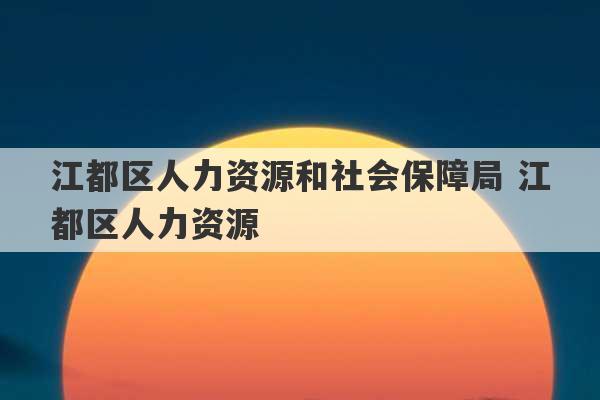 江都区人力资源和社会保障局 江都区人力资源